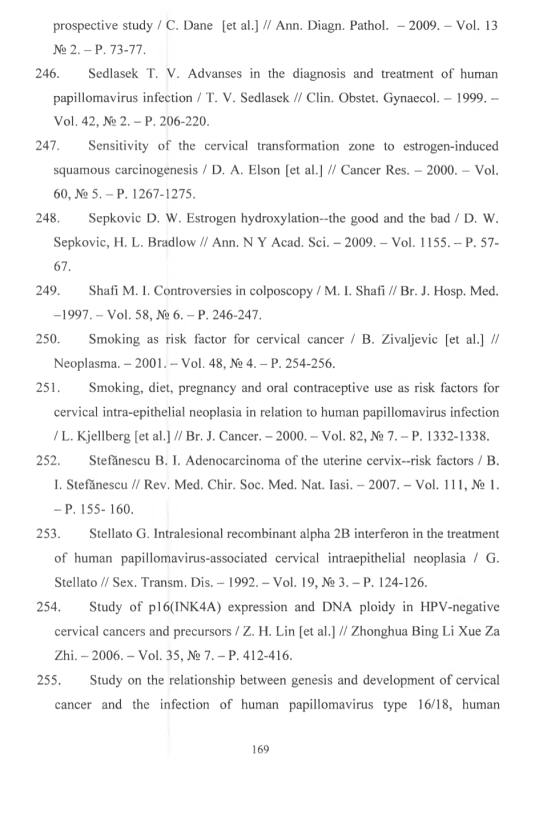 prospective study / C. Dane [et al.] // Ann. Diagn. Pathol. – 2009. – Vol. 13 № 2. – P. 73-77.

246. Sedlasek T. V. Advanses in the diagnosis and treatment of human papillomavirus infection / T. V. Sedlasek // Clin. Obstet. Gynaecol. – 1999. – Vol. 42, № 2. – P. 206-220.

247. Sensitivity of the cervical transformation zone to estrogen-induced squamous carcinogenesis / D. A. Elson [et al.] // Cancer Res. – 2000. – Vol. 60, № 5. – P. 1267-1275.

248. Sepkovic D. W. Estrogen hydroxylation--the good and the bad / D. W. Sepkovic, H. L. Bradlow // Ann. N Y Acad. Sci. – 2009. – Vol. 1155. – P. 57-67.

249. Shafi M. I. Controversies in colposcopy / M. I. Shafi // Br. J. Hosp. Med. –1997. – Vol. 58, № 6. – P. 246-247.

250. Smoking as risk factor for cervical cancer / B. Zivaljevic [et al.] // Neoplasma. – 2001. – Vol. 48, № 4. – P. 254-256.

251. Smoking, diet, pregnancy and oral contraceptive use as risk factors for cervical intra-epithelial neoplasia in relation to human papillomavirus infection / L. Kjellberg [et al.] // Br. J. Cancer. – 2000. – Vol. 82, № 7. – P. 1332-1338.

252. Stefănescu B. I. Adenocarcinoma of the uterine cervix--risk factors / B. I. Stefănescu // Rev. Med. Chir. Soc. Med. Nat. Iasi. – 2007. – Vol. 111, № 1. – P. 155- 160.

253. Stellato G. Intralesional recombinant alpha 2B interferon in the treatment of human papillomavirus-associated cervical intraepithelial neoplasia / G. Stellato // Sex. Transm. Dis. – 1992. – Vol. 19, № 3. – P. 124-126.

254. Study of p16(INK4A) expression and DNA ploidy in HPV-negative cervical cancers and precursors / Z. H. Lin [et al.] // Zhonghua Bing Li Xue Za Zhi. – 2006. – Vol. 35, № 7. – P. 412-416.

255. Study on the relationship between genesis and development of cervical cancer and the infection of human papillomavirus type 16/18, human

169